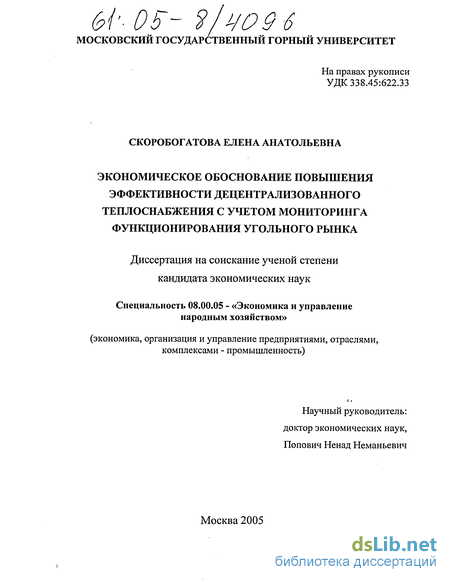 61:05-8/4096

МОСКОВСКИЙ ГОСУДАРСТВЕННЫЙ ГОРНЫЙ УНИВЕРСИТЕТ

На правах рукописи
УДК 338.45:622.33

СКОРОБОГАТОВА ЕЛЕНА АНАТОЛЬЕВНА

ЭКОНОМИЧЕСКОЕ ОБОСНОВАНИЕ ПОВЫШЕНИЯ ЭФФЕКТИВНОСТИ ДЕЦЕНТРАЛИЗОВАННОГО ТЕПЛОСНАБЖЕНИЯ С УЧЕТОМ МОНИТОРИНГА ФУНКЦИОНИРОВАНИЯ УГОЛЬНОГО РЫНКА

Диссертация на соискание ученой степени кандидата экономических наук

Специальность 08.00.05 - «Экономика и управление народным хозяйством»

(экономика, организация и управление предприятиями, отраслями, комплексами - промышленность)

Научный руководитель:
доктор экономических наук,
Попович Ненад Неманьевич

Москва 2005

dsLib.net
библиотека диссертаций